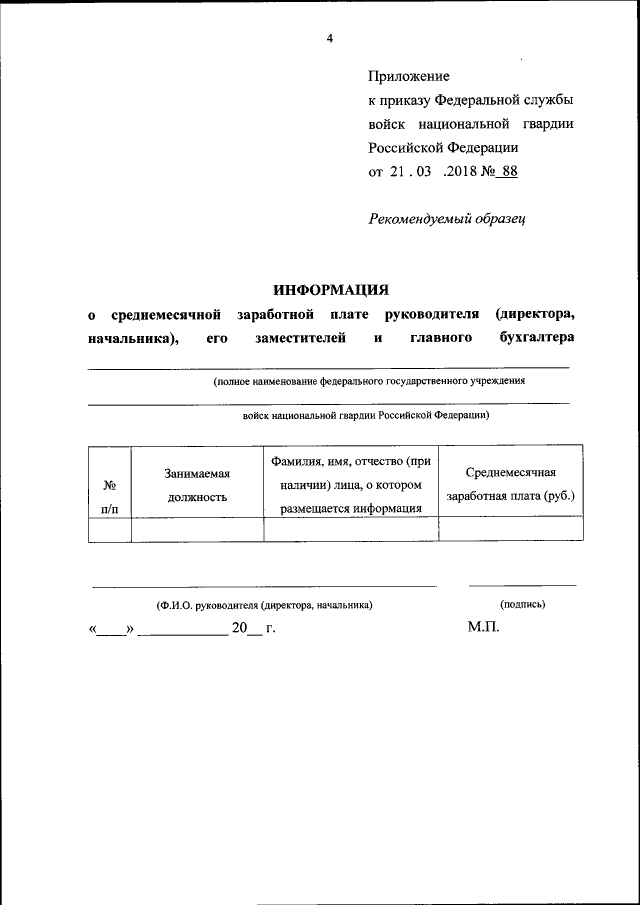 4

Приложение
к приказу Федеральной службы
войск национальной гвардии
Российской Федерации
от 21 . 03 .2018 № 88

Рекомендуемый образец

ИНФОРМАЦИЯ
о среднемесячной заработной плате руководителя (директора, начальника), его заместителей и главного бухгалтера

(полное наименование федерального государственного учреждения

войск национальной гвардии Российской Федерации)

| № п/п | Занимаемая должность | Фамилия, имя, отчество (при наличии) лица, о котором размещается информация | Среднемесячная заработная плата (руб.) |
|---|---|---|---|
| | | | |

(Ф.И.О. руководителя (директора, начальника) (подпись)

«____» ____________ 20__ г. М.П.